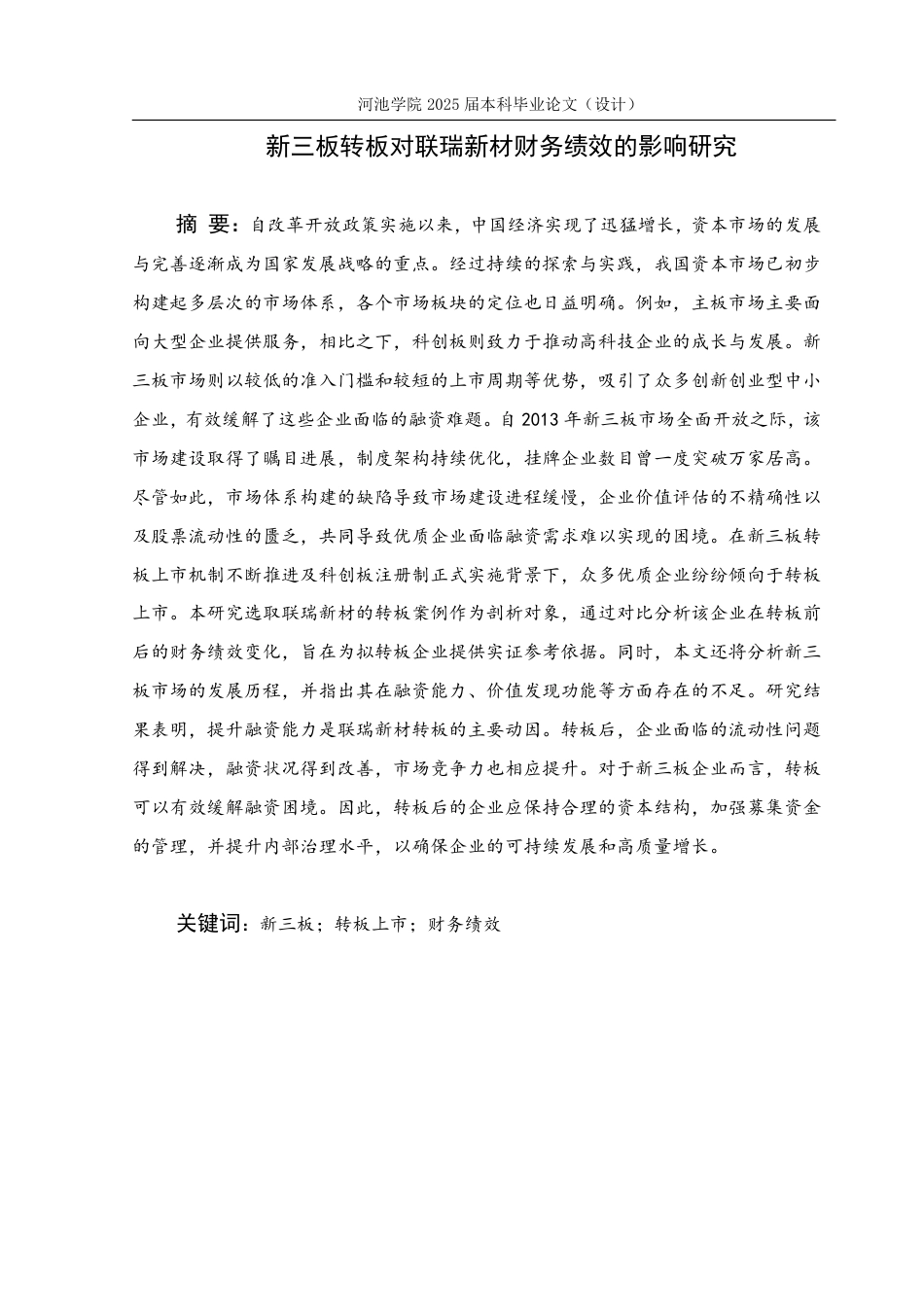 河池学院 2025 届本科毕业论文（设计）

新三板转板对联瑞新材财务绩效的影响研究

摘 要：自改革开放政策实施以来，中国经济实现了迅猛增长，资本市场的发展与完善逐渐成为国家发展战略的重点。经过持续的探索与实践，我国资本市场已初步构建起多层次的市场体系，各个市场板块的定位也日益明确。例如，主板市场主要面向大型企业提供服务，相比之下，科创板则致力于推动高科技企业的成长与发展。新三板市场则以较低的准入门槛和较短的上市周期等优势，吸引了众多创新创业型中小企业，有效缓解了这些企业面临的融资难题。自 2013 年新三板市场全面开放之际，该市场建设取得了瞩目进展，制度架构持续优化，挂牌企业数目曾一度突破万家居高。尽管如此，市场体系构建的缺陷导致市场建设进程缓慢，企业价值评估的不精确性以及股票流动性的匮乏，共同导致优质企业面临融资需求难以实现的困境。在新三板转板上市机制不断推进及科创板注册制正式实施背景下，众多优质企业纷纷倾向于转板上市。本研究选取联瑞新材的转板案例作为剖析对象，通过对比分析该企业在转板前后的财务绩效变化，旨在为拟转板企业提供实证参考依据。同时，本文还将分析新三板市场的发展历程，并指出其在融资能力、价值发现功能等方面存在的不足。研究结果表明，提升融资能力是联瑞新材转板的主要动因。转板后，企业面临的流动性问题得到解决，融资状况得到改善，市场竞争力也相应提升。对于新三板企业而言，转板可以有效缓解融资困境。因此，转板后的企业应保持合理的资本结构，加强募集资金的管理，并提升内部治理水平，以确保企业的可持续发展和高质量增长。

关键词：新三板；转板上市；财务绩效